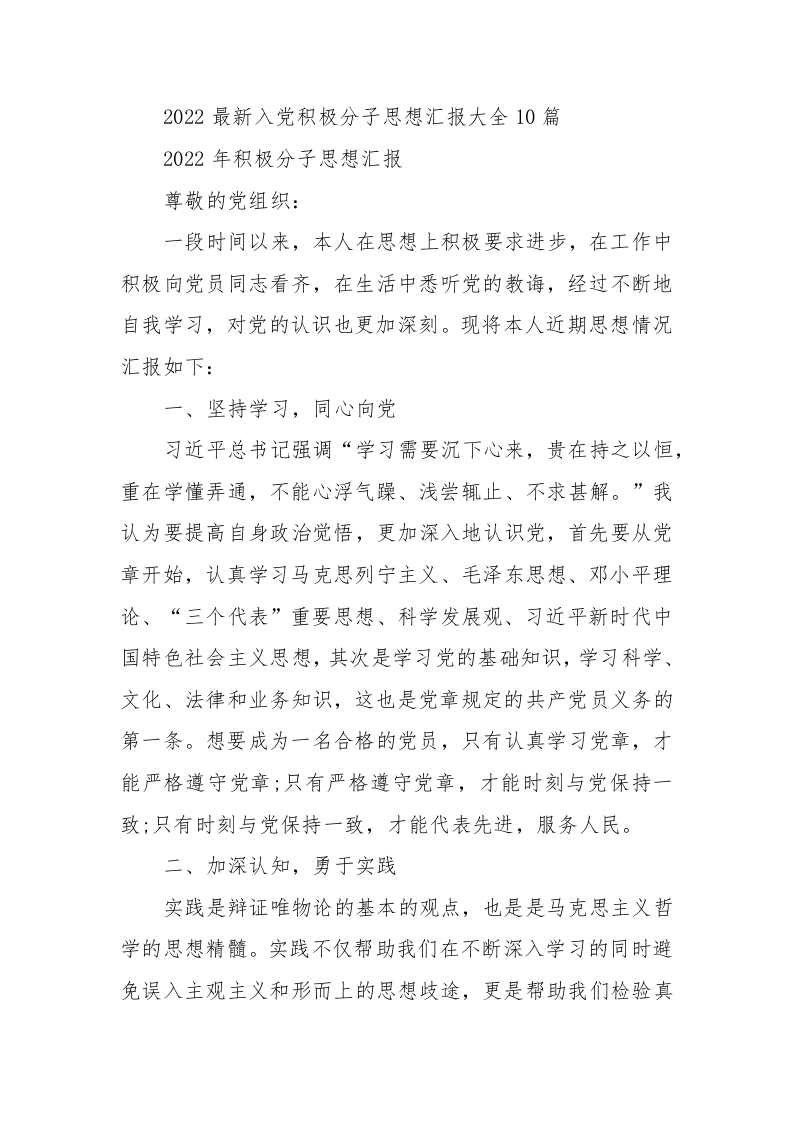 2022 最新入党积极分子思想汇报大全 10 篇

2022 年积极分子思想汇报

尊敬的党组织：

一段时间以来，本人在思想上积极要求进步，在工作中积极向党员同志看齐，在生活中悉听党的教诲，经过不断地自我学习，对党的认识也更加深刻。现将本人近期思想情况汇报如下：

一、坚持学习，同心向党

习近平总书记强调“学习需要沉下心来，贵在持之以恒，重在学懂弄通，不能心浮气躁、浅尝辄止、不求甚解。”我认为要提高自身政治觉悟，更加深入地认识党，首先要从党章开始，认真学习马克思列宁主义、毛泽东思想、邓小平理论、“三个代表”重要思想、科学发展观、习近平新时代中国特色社会主义思想，其次是学习党的基础知识，学习科学、文化、法律和业务知识，这也是党章规定的共产党员义务的第一条。想要成为一名合格的党员，只有认真学习党章，才能严格遵守党章;只有严格遵守党章，才能时刻与党保持一致;只有时刻与党保持一致，才能代表先进，服务人民。

二、加深认知，勇于实践

实践是辩证唯物论的基本的观点，也是是马克思主义哲学的思想精髓。实践不仅帮助我们在不断深入学习的同时避免误入主观主义和形而上的思想歧途，更是帮助我们检验真